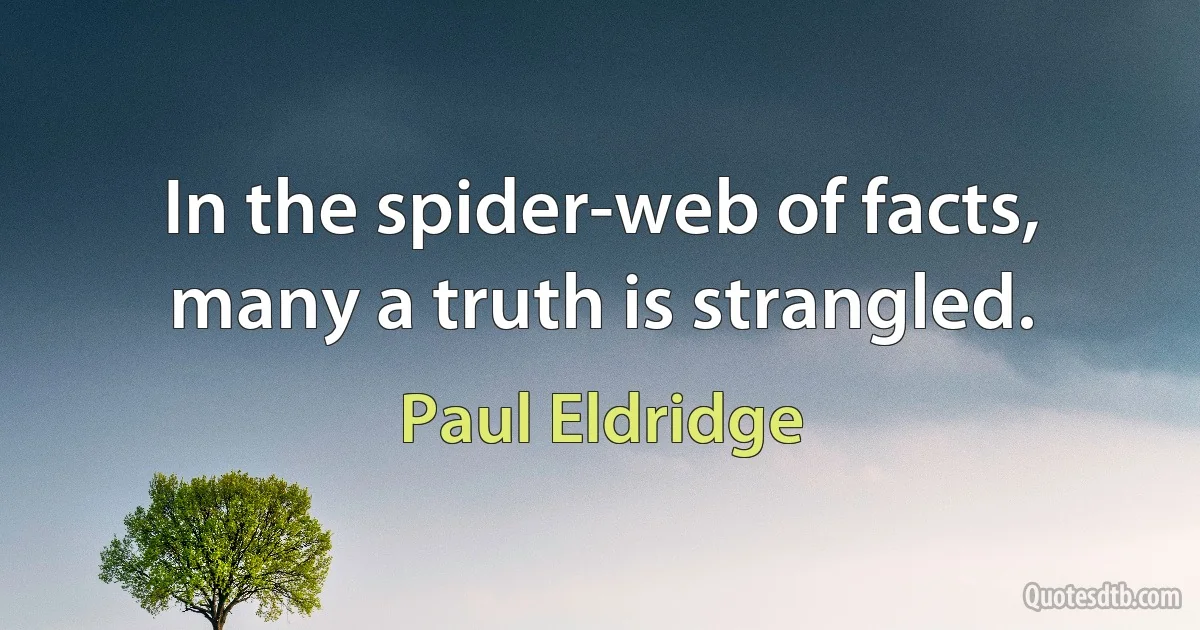 In the spider-web of facts, many a truth is strangled.

Paul Eldridge

Quotesdtb.com